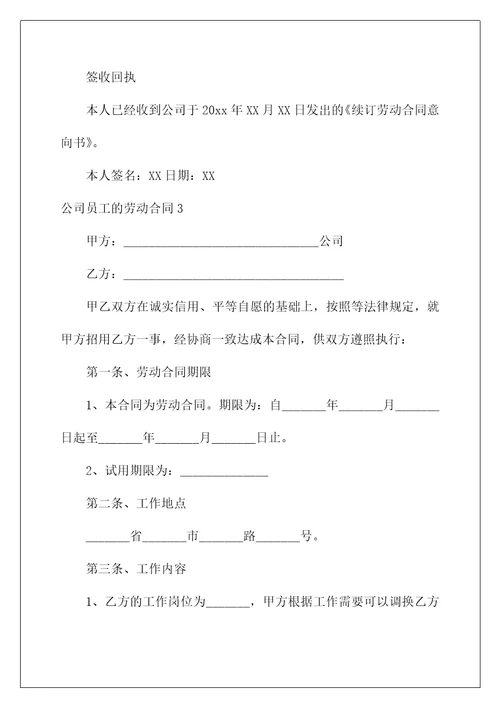 签收回执

本人已经收到公司于 20xx 年 XX 月 XX 日发出的《续订劳动合同意向书》。

本人签名：XX 日期：XX

公司员工的劳动合同 3

甲方：______________________________公司

乙方：__________________________________

甲乙双方在诚实信用、平等自愿的基础上，按照等法律规定，就甲方招用乙方一事，经协商一致达成本合同，供双方遵照执行：

第一条、劳动合同期限

1、本合同为劳动合同。期限为：自_______年_______月_______日起至_______年_______月_______日止。

2、试用期限为：______________

第二条、工作地点

_______省_______市_______路_______号。

第三条、工作内容

1、乙方的工作岗位为_______，甲方根据工作需要可以调换乙方